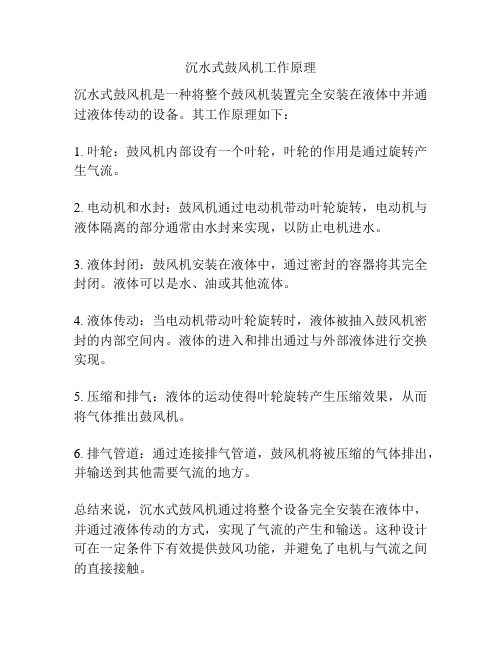 沉水式鼓风机工作原理

沉水式鼓风机是一种将整个鼓风机装置完全安装在液体中并通过液体传动的设备。其工作原理如下：

1. 叶轮：鼓风机内部设有一个叶轮，叶轮的作用是通过旋转产生气流。

2. 电动机和水封：鼓风机通过电动机带动叶轮旋转，电动机与液体隔离的部分通常由水封来实现，以防止电机进水。

3. 液体封闭：鼓风机安装在液体中，通过密封的容器将其完全封闭。液体可以是水、油或其他流体。

4. 液体传动：当电动机带动叶轮旋转时，液体被抽入鼓风机密封的内部空间内。液体的进入和排出通过与外部液体进行交换实现。

5. 压缩和排气：液体的运动使得叶轮旋转产生压缩效果，从而将气体推出鼓风机。

6. 排气管道：通过连接排气管道，鼓风机将被压缩的气体排出，并输送到其他需要气流的地方。

总结来说，沉水式鼓风机通过将整个设备完全安装在液体中，并通过液体传动的方式，实现了气流的产生和输送。这种设计可在一定条件下有效提供鼓风功能，并避免了电机与气流之间的直接接触。